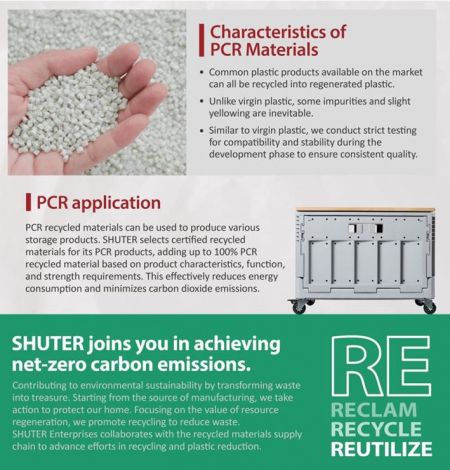 Characteristics of PCR Materials

• Common plastic products available on the market can all be recycled into regenerated plastic.

• Unlike virgin plastic, some impurities and slight yellowing are inevitable.

• Similar to virgin plastic, we conduct strict testing for compatibility and stability during the development phase to ensure consistent quality.

PCR application

PCR recycled materials can be used to produce various storage products. SHUTER selects certified recycled materials for its PCR products, adding up to 100% PCR recycled material based on product characteristics, function, and strength requirements. This effectively reduces energy consumption and minimizes carbon dioxide emissions.

SHUTER joins you in achieving net-zero carbon emissions.

Contributing to environmental sustainability by transforming waste into treasure. Starting from the source of manufacturing, we take action to protect our home. Focusing on the value of resource regeneration, we promote recycling to reduce waste.
SHUTER Enterprises collaborates with the recycled materials supply chain to advance efforts in recycling and plastic reduction.

RE
RECLAM
RECYCLE
REUTILIZE